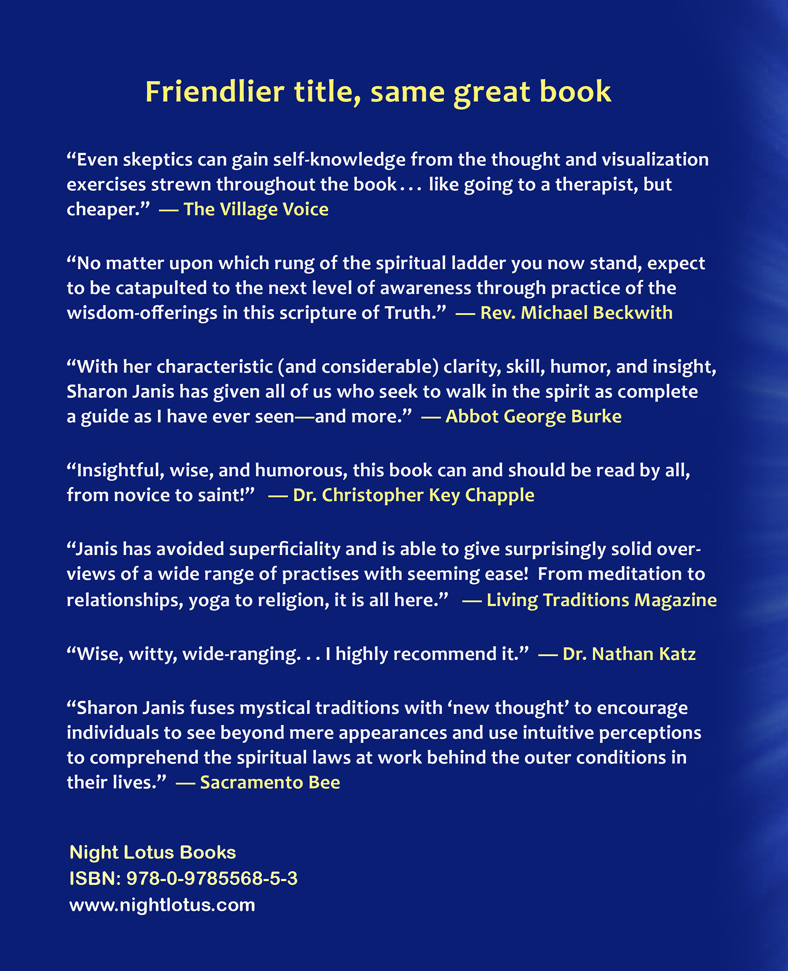 Friendlier title, same great book

“Even skeptics can gain self-knowledge from the thought and visualization exercises strewn throughout the book . . . like going to a therapist, but cheaper.” — The Village Voice

“No matter upon which rung of the spiritual ladder you now stand, expect to be catapulted to the next level of awareness through practice of the wisdom-offerings in this scripture of Truth.” — Rev. Michael Beckwith

“With her characteristic (and considerable) clarity, skill, humor, and insight, Sharon Janis has given all of us who seek to walk in the spirit as complete a guide as I have ever seen—and more.” — Abbot George Burke

“Insightful, wise, and humorous, this book can and should be read by all, from novice to saint!” — Dr. Christopher Key Chapple

“Janis has avoided superficiality and is able to give surprisingly solid overviews of a wide range of practises with seeming ease! From meditation to relationships, yoga to religion, it is all here.” — Living Traditions Magazine

“Wise, witty, wide-ranging. . . I highly recommend it.” — Dr. Nathan Katz

“Sharon Janis fuses mystical traditions with ‘new thought’ to encourage individuals to see beyond mere appearances and use intuitive perceptions to comprehend the spiritual laws at work behind the outer conditions in their lives.” — Sacramento Bee

Night Lotus Books
ISBN: 978-0-9785568-5-3
www.nightlotus.com